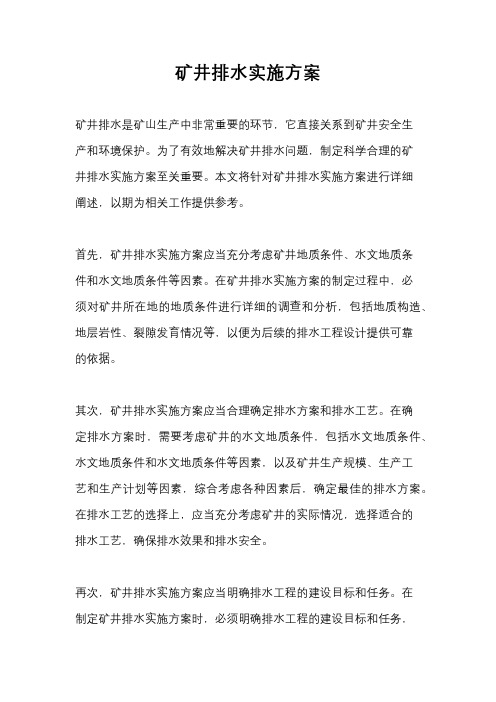 矿井排水实施方案

矿井排水是矿山生产中非常重要的环节，它直接关系到矿井安全生产和环境保护。为了有效地解决矿井排水问题，制定科学合理的矿井排水实施方案至关重要。本文将针对矿井排水实施方案进行详细阐述，以期为相关工作提供参考。

首先，矿井排水实施方案应当充分考虑矿井地质条件、水文地质条件和水文地质条件等因素。在矿井排水实施方案的制定过程中，必须对矿井所在地的地质条件进行详细的调查和分析，包括地质构造、地层岩性、裂隙发育情况等，以便为后续的排水工程设计提供可靠的依据。

其次，矿井排水实施方案应当合理确定排水方案和排水工艺。在确定排水方案时，需要考虑矿井的水文地质条件，包括水文地质条件、水文地质条件和水文地质条件等因素，以及矿井生产规模、生产工艺和生产计划等因素，综合考虑各种因素后，确定最佳的排水方案。在排水工艺的选择上，应当充分考虑矿井的实际情况，选择适合的排水工艺，确保排水效果和排水安全。

再次，矿井排水实施方案应当明确排水工程的建设目标和任务。在制定矿井排水实施方案时，必须明确排水工程的建设目标和任务，